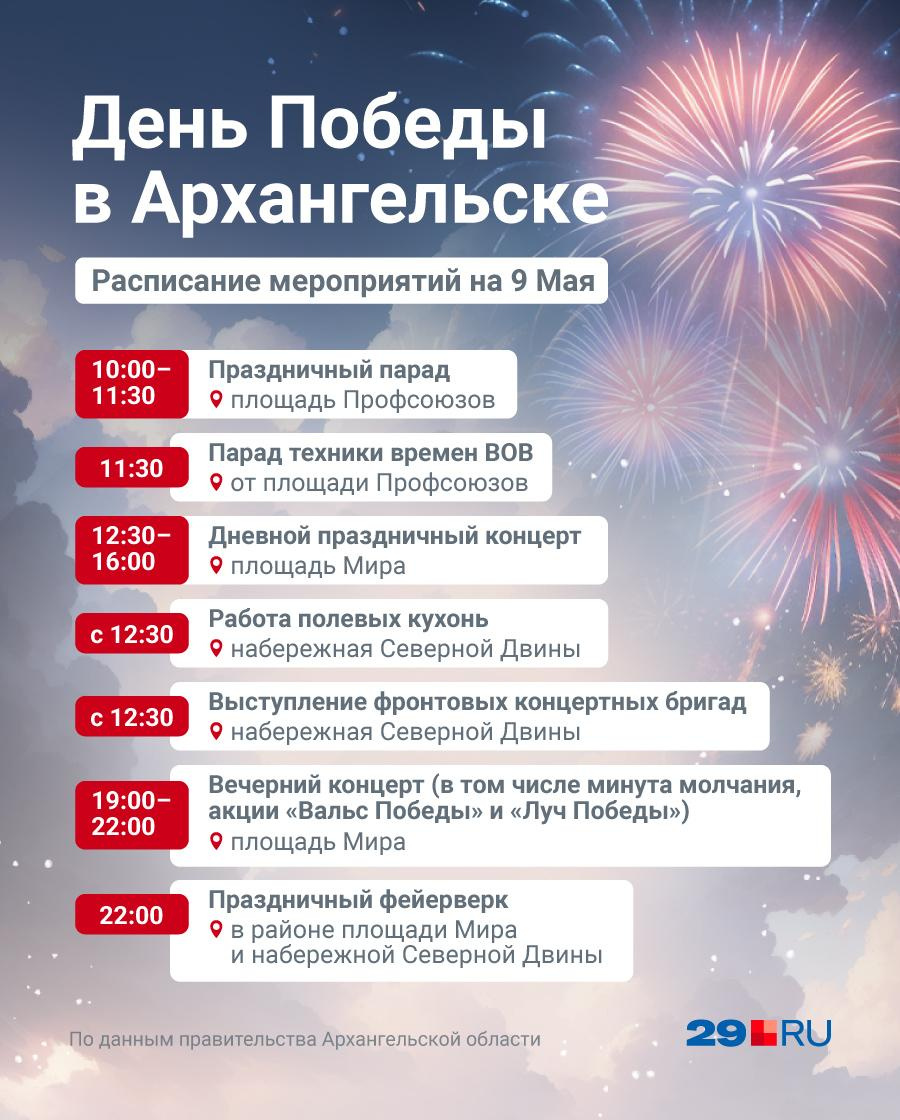 День Победы в Архангельске

Расписание мероприятий на 9 Мая

10:00–11:30
Праздничный парад
площадь Профсоюзов

11:30
Парад техники времен ВОВ
от площади Профсоюзов

12:30–16:00
Дневной праздничный концерт
площадь Мира

с 12:30
Работа полевых кухонь
набережная Северной Двины

с 12:30
Выступление фронтовых концертных бригад
набережная Северной Двины

19:00–22:00
Вечерний концерт (в том числе минута молчания, акции «Вальс Победы» и «Луч Победы»)
площадь Мира

22:00
Праздничный фейерверк
в районе площади Мира и набережной Северной Двины

По данным правительства Архангельской области

29.RU